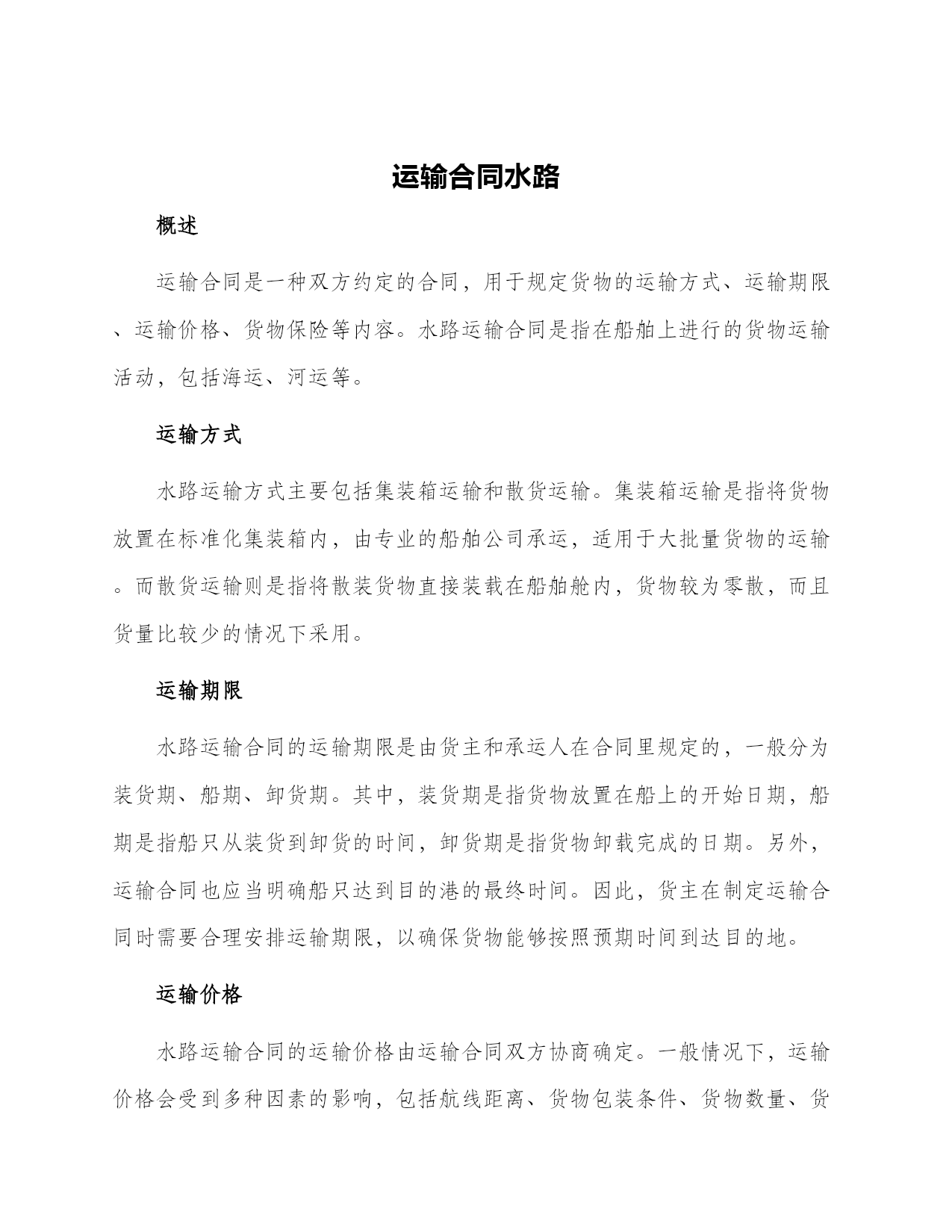 运输合同水路

概述

运输合同是一种双方约定的合同，用于规定货物的运输方式、运输期限、运输价格、货物保险等内容。水路运输合同是指在船舶上进行的货物运输活动，包括海运、河运等。

运输方式

水路运输方式主要包括集装箱运输和散货运输。集装箱运输是指将货物放置在标准化集装箱内，由专业的船舶公司承运，适用于大批量货物的运输。而散货运输则是指将散装货物直接装载在船舶舱内，货物较为零散，而且货量比较少的情况下采用。

运输期限

水路运输合同的运输期限是由货主和承运人在合同里规定的，一般分为装货期、船期、卸货期。其中，装货期是指货物放置在船上的开始日期，船期是指船只从装货到卸货的时间，卸货期是指货物卸载完成的日期。另外，运输合同也应当明确船只达到目的港的最终时间。因此，货主在制定运输合同时需要合理安排运输期限，以确保货物能够按照预期时间到达目的地。

运输价格

水路运输合同的运输价格由运输合同双方协商确定。一般情况下，运输价格会受到多种因素的影响，包括航线距离、货物包装条件、货物数量、货